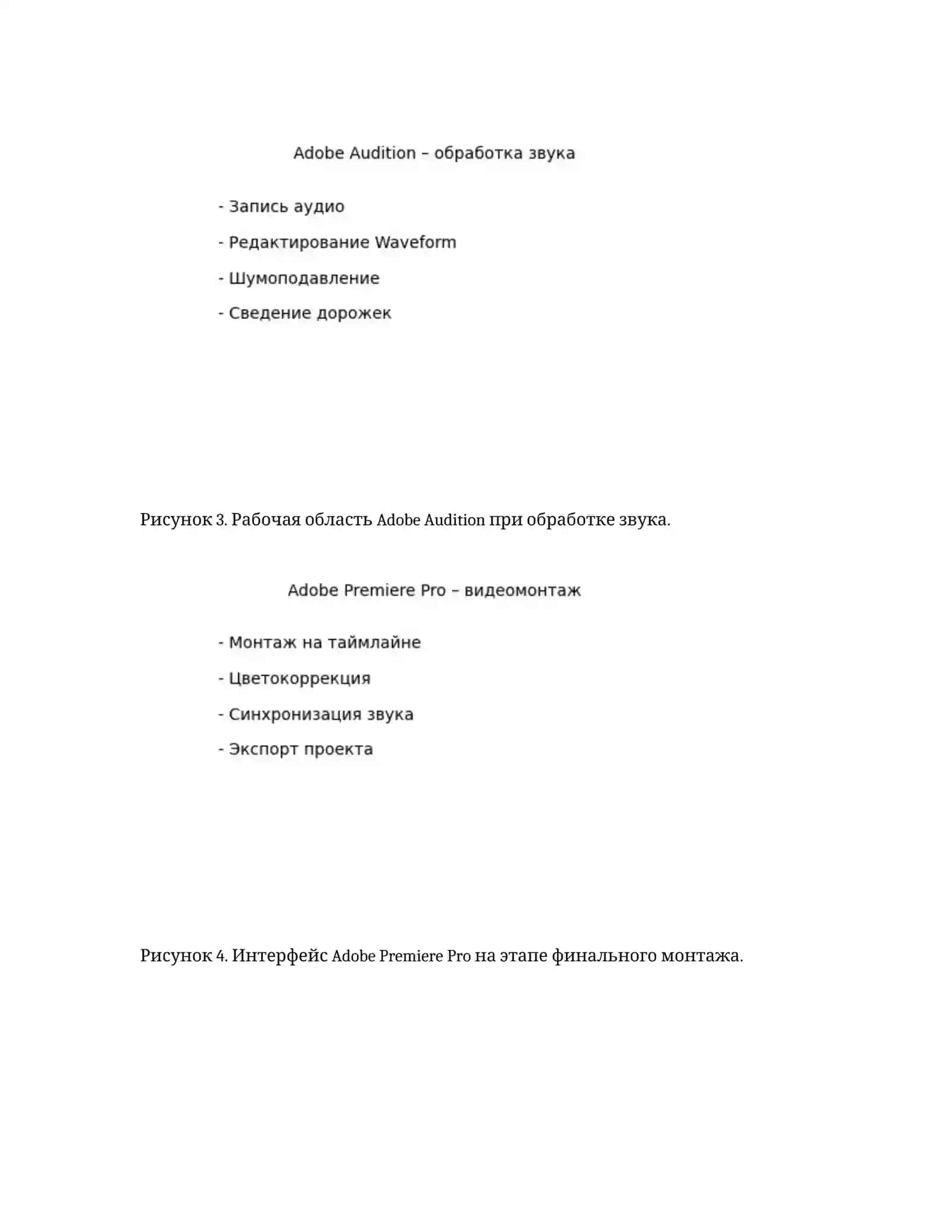 Adobe Audition – обработка звука

- Запись аудио

- Редактирование Waveform

- Шумоподавление

- Сведение дорожек

Рисунок 3. Рабочая область Adobe Audition при обработке звука.

Adobe Premiere Pro – видеомонтаж

- Монтаж на таймлайне

- Цветокоррекция

- Синхронизация звука

- Экспорт проекта

Рисунок 4. Интерфейс Adobe Premiere Pro на этапе финального монтажа.